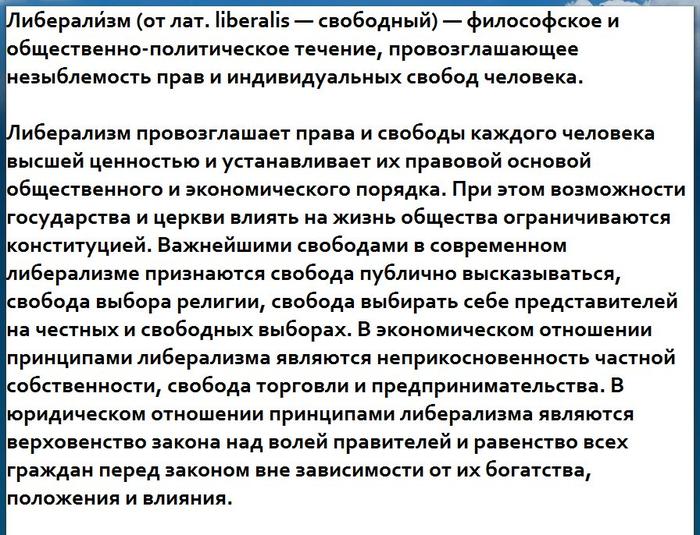 Либерали́зм (от лат. liberalis — свободный) — философское и общественно-политическое течение, провозглашающее незыблемость прав и индивидуальных свобод человека.

Либерализм провозглашает права и свободы каждого человека высшей ценностью и устанавливает их правовой основой общественного и экономического порядка. При этом возможности государства и церкви влиять на жизнь общества ограничиваются конституцией. Важнейшими свободами в современном либерализме признаются свобода публично высказываться, свобода выбора религии, свобода выбирать себе представителей на честных и свободных выборах. В экономическом отношении принципами либерализма являются неприкосновенность частной собственности, свобода торговли и предпринимательства. В юридическом отношении принципами либерализма являются верховенство закона над волей правителей и равенство всех граждан перед законом вне зависимости от их богатства, положения и влияния.